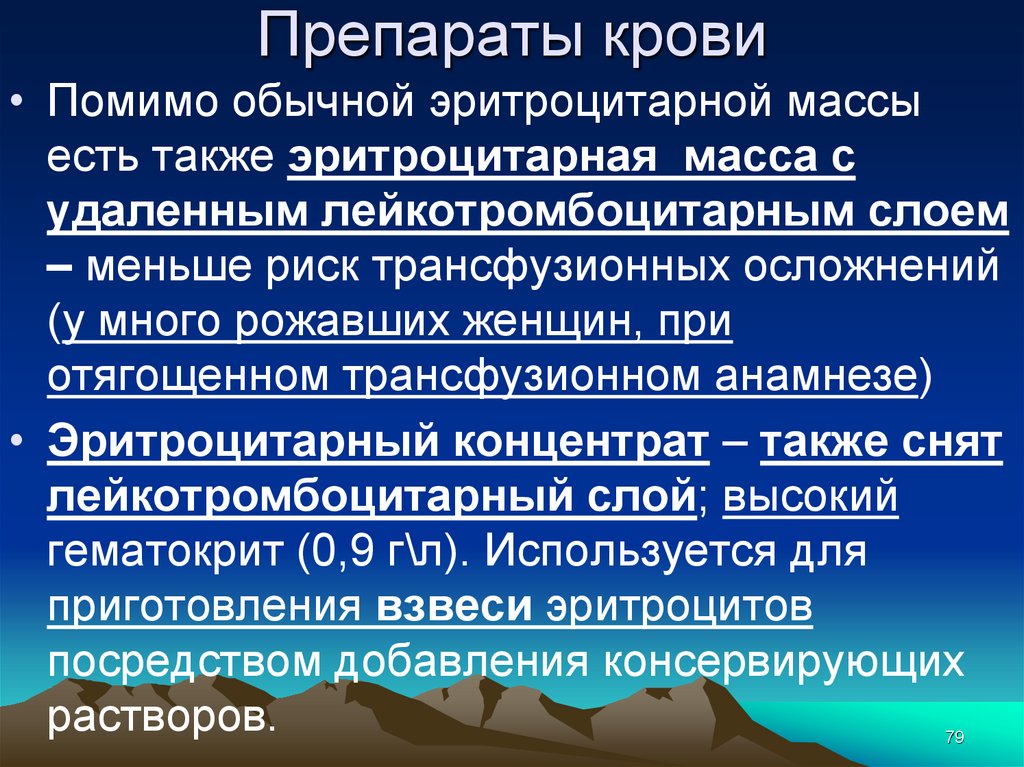 Препараты крови

• Помимо обычной эритроцитарной массы есть также эритроцитарная масса с удаленным лейкотромбоцитарным слоем – меньше риск трансфузионных осложнений (у много рожавших женщин, при отягощенном трансфузионном анамнезе)

• Эритроцитарный концентрат – также снят лейкотромбоцитарный слой; высокий гематокрит (0,9 г\л). Используется для приготовления взвеси эритроцитов посредством добавления консервирующих растворов.

79